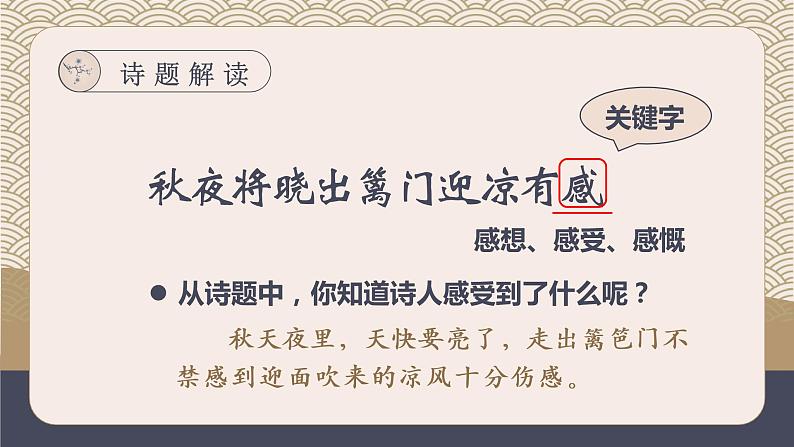 诗题解读

关键字

秋夜将晓出篱门迎凉有感

感想、感受、感慨

● 从诗题中，你知道诗人感受到了什么呢？

秋天夜里，天快要亮了，走出篱笆门不禁感到迎面吹来的凉风十分伤感。